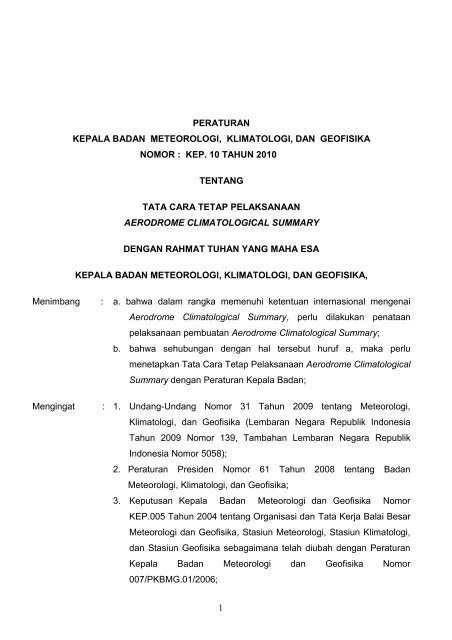 PERATURAN
KEPALA BADAN METEOROLOGI, KLIMATOLOGI, DAN GEOFISIKA
NOMOR : KEP. 10 TAHUN 2010

TENTANG

TATA CARA TETAP PELAKSANAAN
AERODROME CLIMATOLOGICAL SUMMARY

DENGAN RAHMAT TUHAN YANG MAHA ESA

KEPALA BADAN METEOROLOGI, KLIMATOLOGI, DAN GEOFISIKA,

Menimbang : a. bahwa dalam rangka memenuhi ketentuan internasional mengenai Aerodrome Climatological Summary, perlu dilakukan penataan pelaksanaan pembuatan Aerodrome Climatological Summary;

b. bahwa sehubungan dengan hal tersebut huruf a, maka perlu menetapkan Tata Cara Tetap Pelaksanaan Aerodrome Climatological Summary dengan Peraturan Kepala Badan;

Mengingat : 1. Undang-Undang Nomor 31 Tahun 2009 tentang Meteorologi, Klimatologi, dan Geofisika (Lembaran Negara Republik Indonesia Tahun 2009 Nomor 139, Tambahan Lembaran Negara Republik Indonesia Nomor 5058);

2. Peraturan Presiden Nomor 61 Tahun 2008 tentang Badan Meteorologi, Klimatologi, dan Geofisika;

3. Keputusan Kepala Badan Meteorologi dan Geofisika Nomor KEP.005 Tahun 2004 tentang Organisasi dan Tata Kerja Balai Besar Meteorologi dan Geofisika, Stasiun Meteorologi, Stasiun Klimatologi, dan Stasiun Geofisika sebagaimana telah diubah dengan Peraturan Kepala Badan Meteorologi dan Geofisika Nomor 007/PKBMG.01/2006;

1